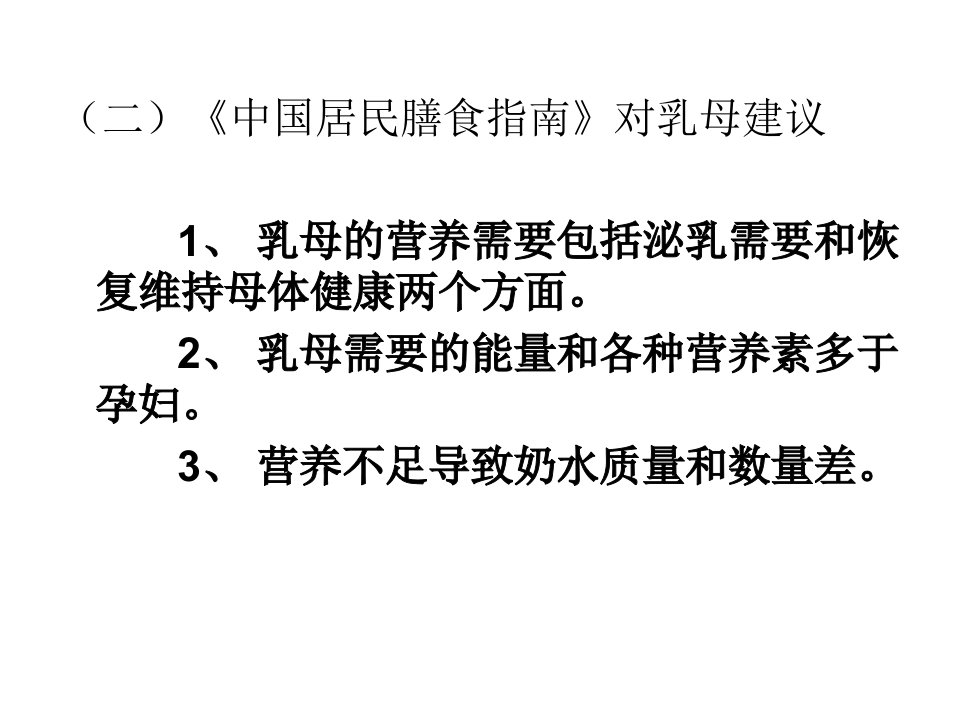 （二）《中国居民膳食指南》对乳母建议

1、乳母的营养需要包括泌乳需要和恢复维持母体健康两个方面。

2、乳母需要的能量和各种营养素多于孕妇。

3、营养不足导致奶水质量和数量差。